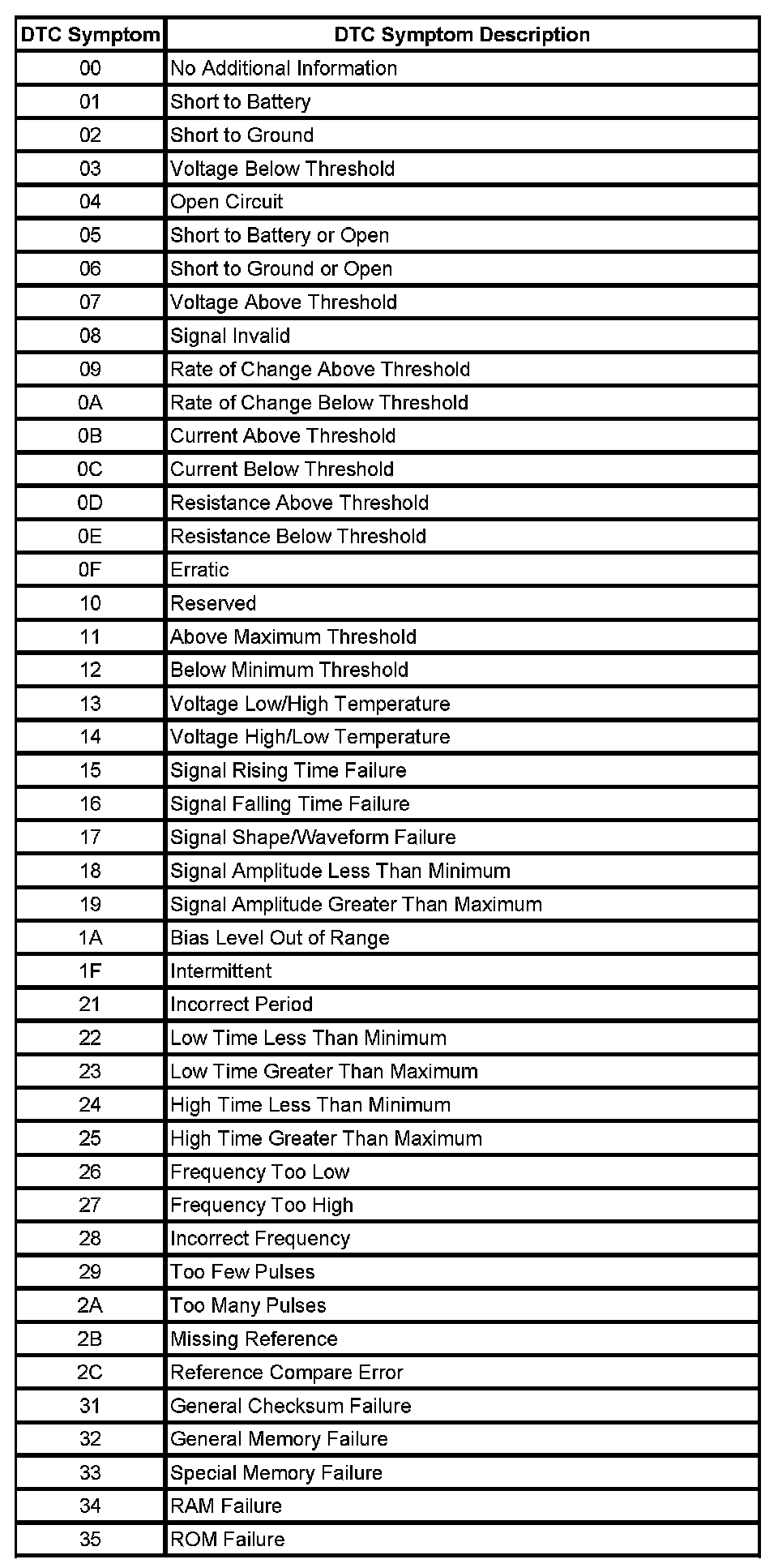 | DTC Symptom | DTC Symptom Description |
|---|---|
| 00 | No Additional Information |
| 01 | Short to Battery |
| 02 | Short to Ground |
| 03 | Voltage Below Threshold |
| 04 | Open Circuit |
| 05 | Short to Battery or Open |
| 06 | Short to Ground or Open |
| 07 | Voltage Above Threshold |
| 08 | Signal Invalid |
| 09 | Rate of Change Above Threshold |
| 0A | Rate of Change Below Threshold |
| 0B | Current Above Threshold |
| 0C | Current Below Threshold |
| 0D | Resistance Above Threshold |
| 0E | Resistance Below Threshold |
| 0F | Erratic |
| 10 | Reserved |
| 11 | Above Maximum Threshold |
| 12 | Below Minimum Threshold |
| 13 | Voltage Low/High Temperature |
| 14 | Voltage High/Low Temperature |
| 15 | Signal Rising Time Failure |
| 16 | Signal Falling Time Failure |
| 17 | Signal Shape/Waveform Failure |
| 18 | Signal Amplitude Less Than Minimum |
| 19 | Signal Amplitude Greater Than Maximum |
| 1A | Bias Level Out of Range |
| 1F | Intermittent |
| 21 | Incorrect Period |
| 22 | Low Time Less Than Minimum |
| 23 | Low Time Greater Than Maximum |
| 24 | High Time Less Than Minimum |
| 25 | High Time Greater Than Maximum |
| 26 | Frequency Too Low |
| 27 | Frequency Too High |
| 28 | Incorrect Frequency |
| 29 | Too Few Pulses |
| 2A | Too Many Pulses |
| 2B | Missing Reference |
| 2C | Reference Compare Error |
| 31 | General Checksum Failure |
| 32 | General Memory Failure |
| 33 | Special Memory Failure |
| 34 | RAM Failure |
| 35 | ROM Failure |